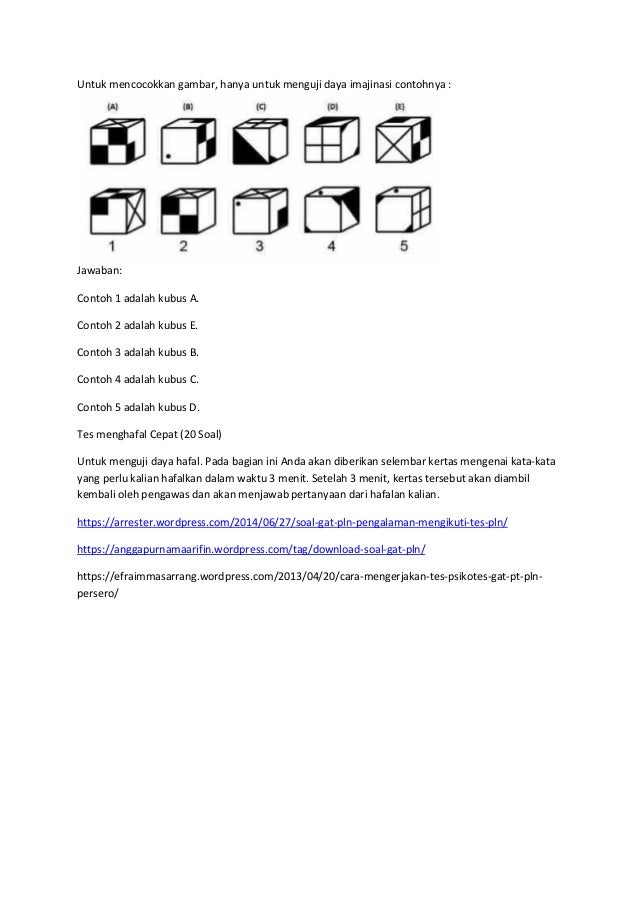 Untuk mencocokkan gambar, hanya untuk menguji daya imajinasi contohnya :

(A) (B) (C) (D) (E)

1 2 3 4 5

Jawaban:

Contoh 1 adalah kubus A.

Contoh 2 adalah kubus E.

Contoh 3 adalah kubus B.

Contoh 4 adalah kubus C.

Contoh 5 adalah kubus D.

Tes menghafal Cepat (20 Soal)

Untuk menguji daya hafal. Pada bagian ini Anda akan diberikan selembar kertas mengenai kata-kata yang perlu kalian hafalkan dalam waktu 3 menit. Setelah 3 menit, kertas tersebut akan diambil kembali oleh pengawas dan akan menjawab pertanyaan dari hafalan kalian.

https://arrester.wordpress.com/2014/06/27/soal-gat-pln-pengalaman-mengikuti-tes-pln/

https://anggapurnamaarifin.wordpress.com/tag/download-soal-gat-pln/

https://efraimmasarrang.wordpress.com/2013/04/20/cara-mengerjakan-tes-psikotes-gat-pt-pln-persero/